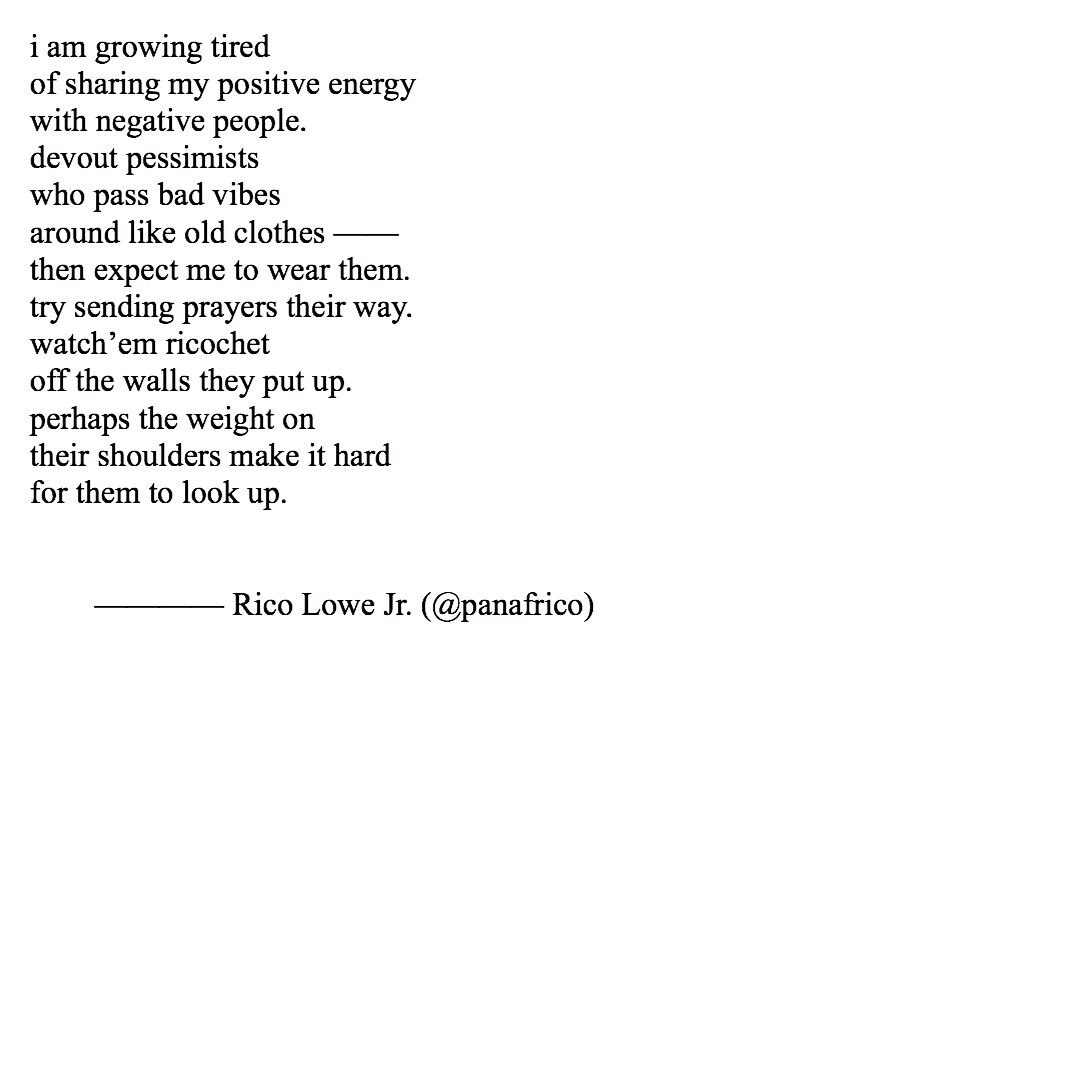 i am growing tired
of sharing my positive energy
with negative people.
devout pessimists
who pass bad vibes
around like old clothes ——
then expect me to wear them.
try sending prayers their way.
watch’em ricochet
off the walls they put up.
perhaps the weight on
their shoulders make it hard
for them to look up.

———— Rico Lowe Jr. (@panafrico)